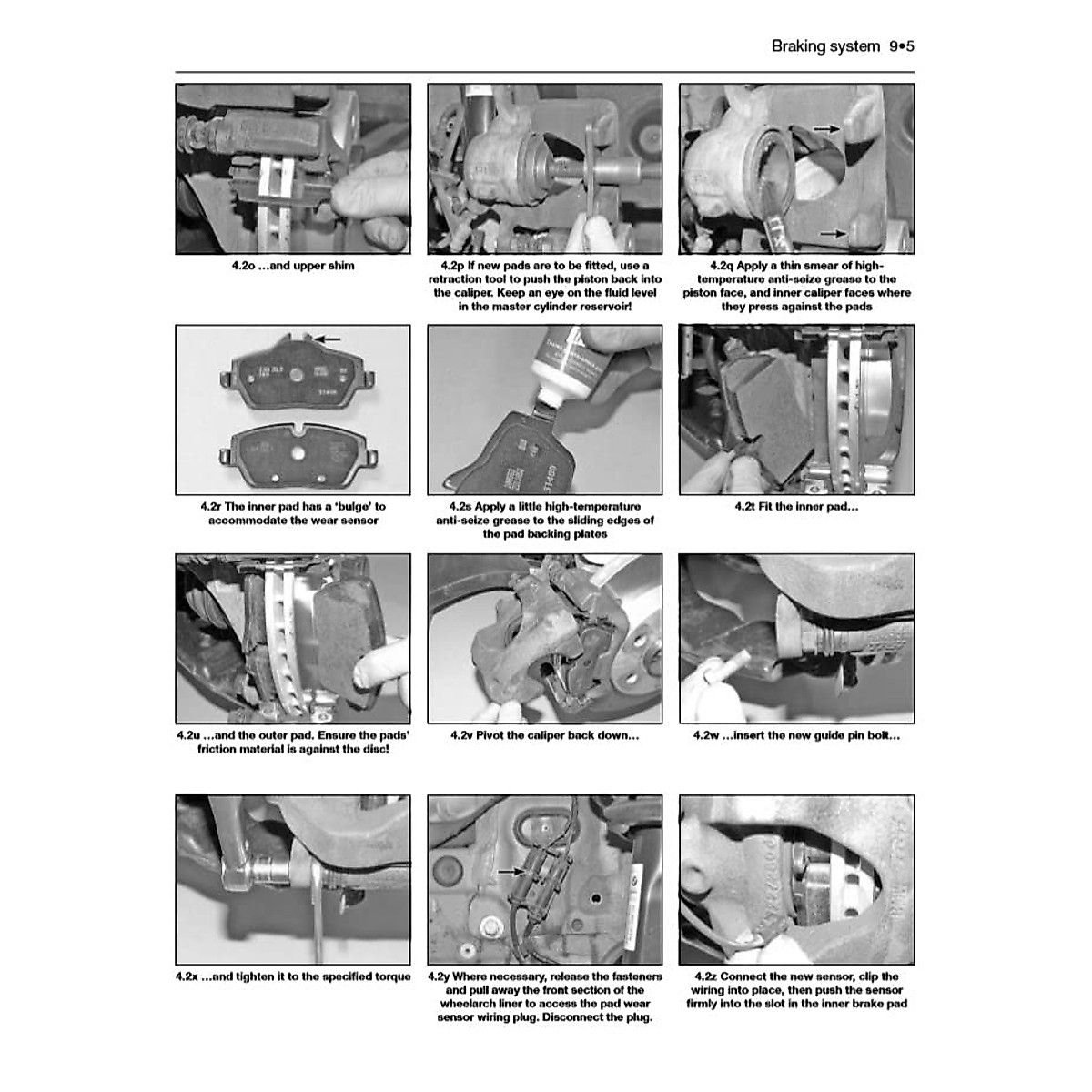 Braking system 9•5

4.2o ...and upper shim

4.2p If new pads are to be fitted, use a retraction tool to push the piston back into the caliper. Keep an eye on the fluid level in the master cylinder reservoir!

4.2q Apply a thin smear of high-temperature anti-seize grease to the piston face, and inner caliper faces where they press against the pads

4.2r The inner pad has a 'bulge' to accommodate the wear sensor

4.2s Apply a little high-temperature anti-seize grease to the sliding edges of the pad backing plates

4.2t Fit the inner pad...

4.2u ...and the outer pad. Ensure the pads' friction material is against the disc!

4.2v Pivot the caliper back down...

4.2w ...insert the new guide pin bolt...

4.2x ...and tighten it to the specified torque

4.2y Where necessary, release the fasteners and pull away the front section of the wheelarch liner to access the pad wear sensor wiring plug. Disconnect the plug.

4.2z Connect the new sensor, clip the wiring into place, then push the sensor firmly into the slot in the inner brake pad